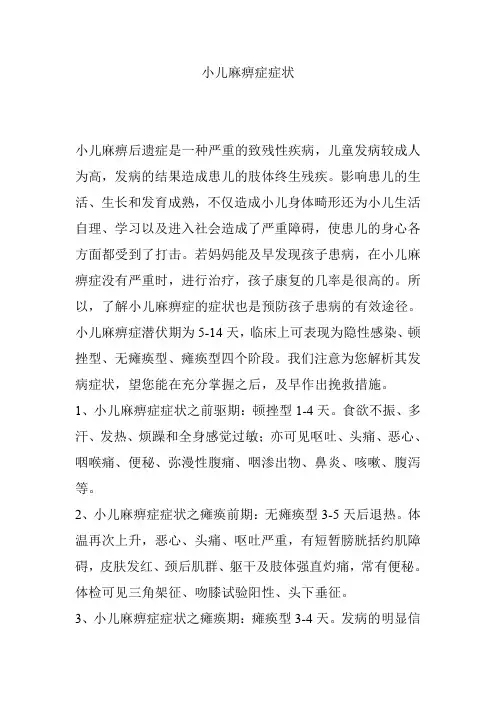 小儿麻痹症症状

小儿麻痹后遗症是一种严重的致残性疾病，儿童发病较成人为高，发病的结果造成患儿的肢体终生残疾。影响患儿的生活、生长和发育成熟，不仅造成小儿身体畸形还为小儿生活自理、学习以及进入社会造成了严重障碍，使患儿的身心各方面都受到了打击。若妈妈能及早发现孩子患病，在小儿麻痹症没有严重时，进行治疗，孩子康复的几率是很高的。所以，了解小儿麻痹症的症状也是预防孩子患病的有效途径。

小儿麻痹症潜伏期为 5-14 天，临床上可表现为隐性感染、顿挫型、无瘫痪型、瘫痪型四个阶段。我们注意为您解析其发病症状，望您能在充分掌握之后，及早作出挽救措施。

1、小儿麻痹症症状之前驱期：顿挫型 1-4 天。食欲不振、多汗、发热、烦躁和全身感觉过敏；亦可见呕吐、头痛、恶心、咽喉痛、便秘、弥漫性腹痛、咽渗出物、鼻炎、咳嗽、腹泻等。

2、小儿麻痹症症状之瘫痪前期：无瘫痪型 3-5 天后退热。体温再次上升，恶心、头痛、呕吐严重，有短暂膀胱括约肌障碍，皮肤发红、颈后肌群、躯干及肢体强直灼痛，常有便秘。体检可见三角架征、吻膝试验阳性、头下垂征。

3、小儿麻痹症症状之瘫痪期：瘫痪型 3-4 天。发病的明显信